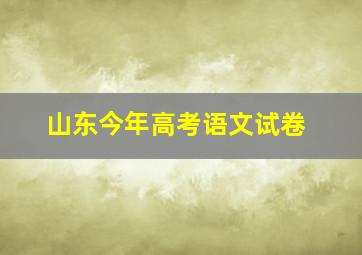 山东今年高考语文试卷